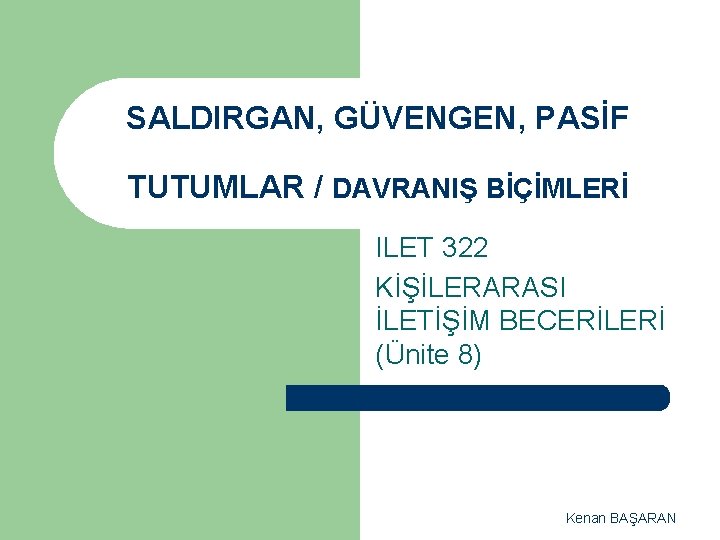 SALDIRGAN, GÜVENGEN, PASİF

TUTUMLAR / DAVRANIŞ BİÇİMLERİ

ILET 322
KİŞİLERARASI İLETİŞİM BECERİLERİ (Ünite 8)

Kenan BAŞARAN